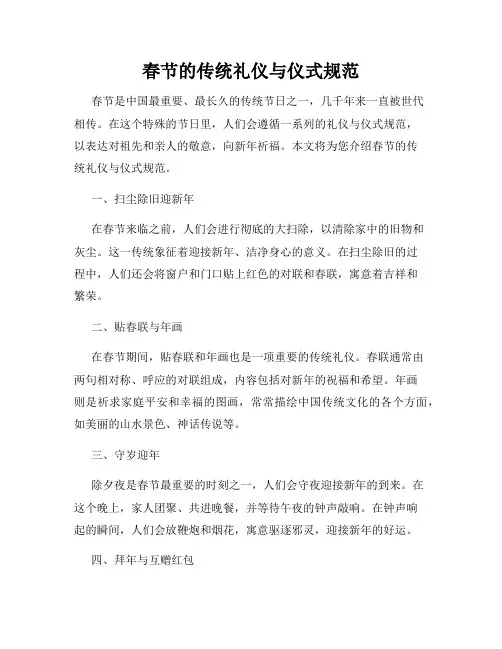 春节的传统礼仪与仪式规范

春节是中国最重要、最长久的传统节日之一，几千年来一直被世代相传。在这个特殊的节日里，人们会遵循一系列的礼仪与仪式规范，以表达对祖先和亲人的敬意，向新年祈福。本文将为您介绍春节的传统礼仪与仪式规范。

一、扫尘除旧迎新年

在春节来临之前，人们会进行彻底的大扫除，以清除家中的旧物和灰尘。这一传统象征着迎接新年、洁净身心的意义。在扫尘除旧的过程中，人们还会将窗户和门口贴上红色的对联和春联，寓意着吉祥和繁荣。

二、贴春联与年画

在春节期间，贴春联和年画也是一项重要的传统礼仪。春联通常由两句相对称、呼应的对联组成，内容包括对新年的祝福和希望。年画则是祈求家庭平安和幸福的图画，常常描绘中国传统文化的各个方面，如美丽的山水景色、神话传说等。

三、守岁迎年

除夕夜是春节最重要的时刻之一，人们会守夜迎接新年的到来。在这个晚上，家人团聚、共进晚餐，并等待午夜的钟声敲响。在钟声响起的瞬间，人们会放鞭炮和烟花，寓意驱逐邪灵，迎接新年的好运。

四、拜年与互赠红包